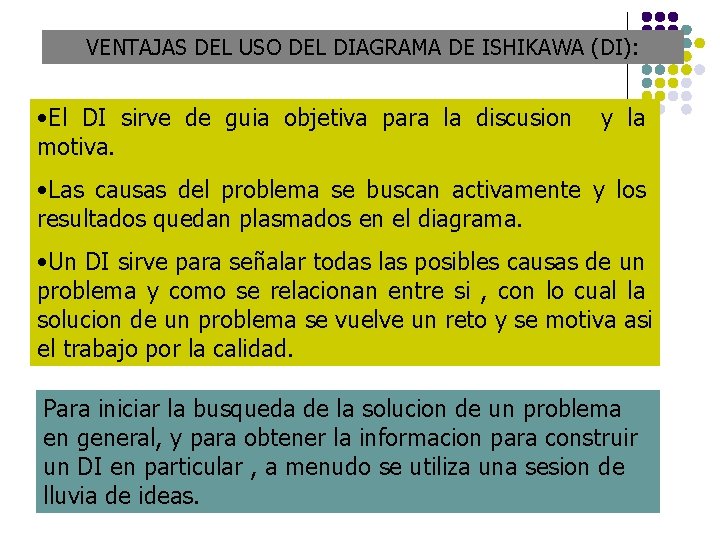 VENTAJAS DEL USO DEL DIAGRAMA DE ISHIKAWA (DI):

•El DI sirve de guia objetiva para la discusion y la motiva.

•Las causas del problema se buscan activamente y los resultados quedan plasmados en el diagrama.

•Un DI sirve para señalar todas las posibles causas de un problema y como se relacionan entre si , con lo cual la solucion de un problema se vuelve un reto y se motiva asi el trabajo por la calidad.

Para iniciar la busqueda de la solucion de un problema en general, y para obtener la informacion para construir un DI en particular , a menudo se utiliza una sesion de lluvia de ideas.